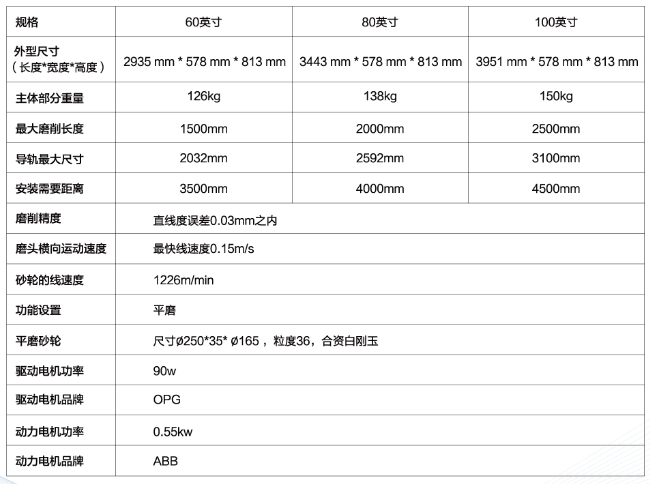 | 规格 | 60英寸 | 80英寸 | 100英寸 |
|---|---|---|---|
| 外型尺寸（长度*宽度*高度） | 2935 mm * 578 mm * 813 mm | 3443 mm * 578 mm * 813 mm | 3951 mm * 578 mm * 813 mm |
| 主体部分重量 | 126kg | 138kg | 150kg |
| 最大磨削长度 | 1500mm | 2000mm | 2500mm |
| 导轨最大尺寸 | 2032mm | 2592mm | 3100mm |
| 安装需要距离 | 3500mm | 4000mm | 4500mm |
| 磨削精度 | 直线度误差0.03mm之内 | | |
| 磨头横向运动速度 | 最快线速度0.15m/s | | |
| 砂轮的线速度 | 1226m/min | | |
| 功能设置 | 平磨 | | |
| 平磨砂轮 | 尺寸ø250*35* ø165，粒度36，合资白刚玉 | | |
| 驱动电机功率 | 90w | | |
| 驱动电机品牌 | OPG | | |
| 动力电机功率 | 0.55kw | | |
| 动力电机品牌 | ABB | | |